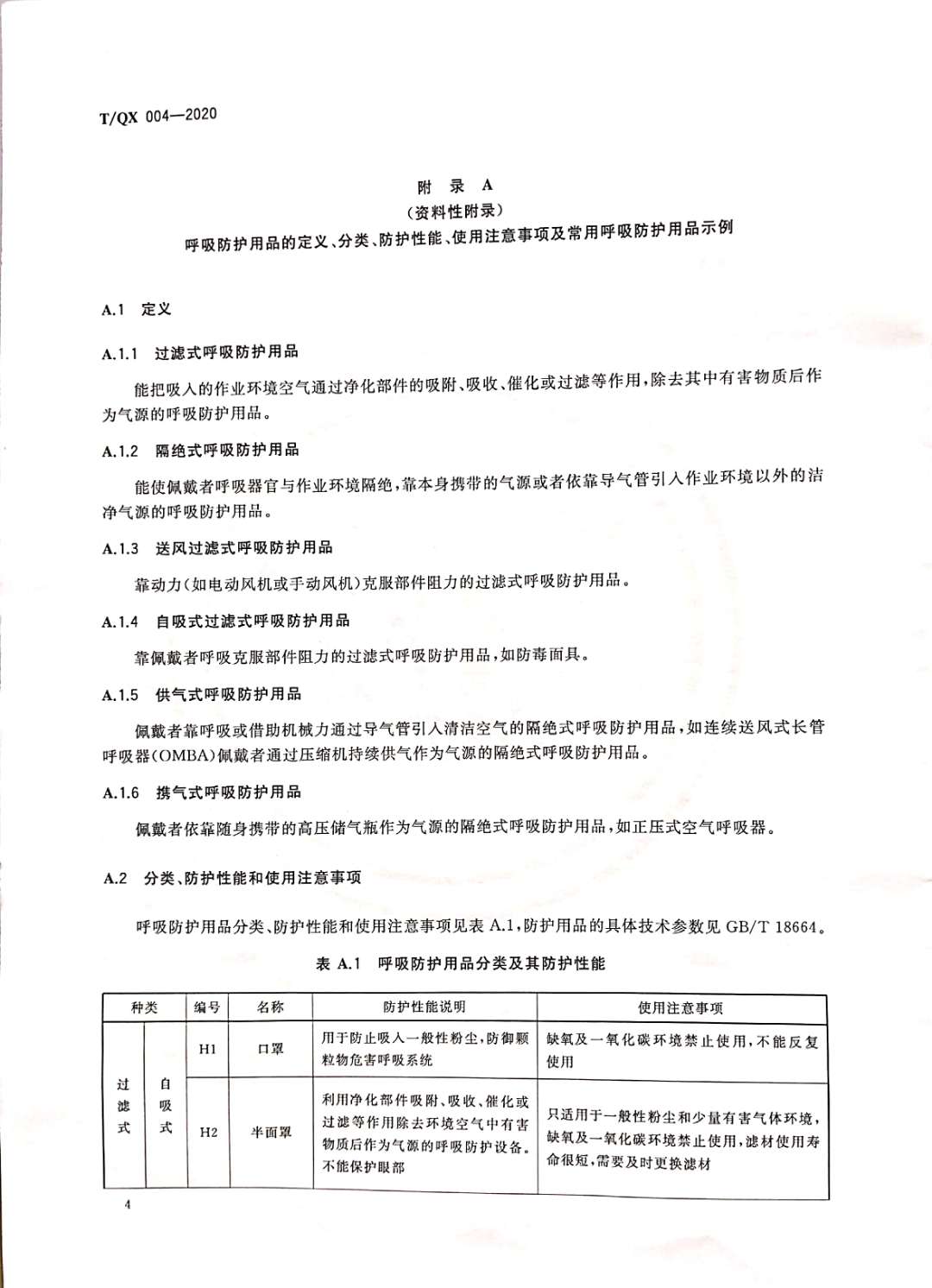 T/QX 004—2020

附 录 A
（资料性附录）
呼吸防护用品的定义、分类、防护性能、使用注意事项及常用呼吸防护用品示例

A.1 定义

A.1.1 过滤式呼吸防护用品

能把吸入的作业环境空气通过净化部件的吸附、吸收、催化或过滤等作用，除去其中有害物质后作为气源的呼吸防护用品。

A.1.2 隔绝式呼吸防护用品

能使佩戴者呼吸器官与作业环境隔绝，靠本身携带的气源或者依靠导气管引入作业环境以外的洁净气源的呼吸防护用品。

A.1.3 送风过滤式呼吸防护用品

靠动力（如电动风机或手动风机）克服部件阻力的过滤式呼吸防护用品。

A.1.4 自吸式过滤式呼吸防护用品

靠佩戴者呼吸克服部件阻力的过滤式呼吸防护用品，如防毒面具。

A.1.5 供气式呼吸防护用品

佩戴者靠呼吸或借助机械力通过导气管引入清洁空气的隔绝式呼吸防护用品，如连续送风式长管呼吸器（OMBA）佩戴者通过压缩机持续供气作为气源的隔绝式呼吸防护用品。

A.1.6 携气式呼吸防护用品

佩戴者依靠随身携带的高压储气瓶作为气源的隔绝式呼吸防护用品，如正压式空气呼吸器。

A.2 分类、防护性能和使用注意事项

呼吸防护用品分类、防护性能和使用注意事项见表 A.1，防护用品的具体技术参数见 GB/T 18664。

表 A.1 呼吸防护用品分类及其防护性能

| 种类 | | 编号 | 名称 | 防护性能说明 | 使用注意事项 |
|---|---|---|---|---|---|
| 过滤式 | 自吸式 | H1 | 口罩 | 用于防止吸入一般性粉尘，防御颗粒物危害呼吸系统 | 缺氧及一氧化碳环境禁止使用，不能反复使用 |
| 过滤式 | 自吸式 | H2 | 半面罩 | 利用净化部件吸附、吸收、催化或过滤等作用除去环境空气中有害物质后作为气源的呼吸防护设备。不能保护眼部 | 只适用于一般性粉尘和少量有害气体环境，缺氧及一氧化碳环境禁止使用，滤材使用寿命很短，需要及时更换滤材 |

4